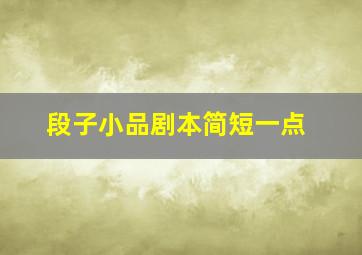 段子小品剧本简短一点